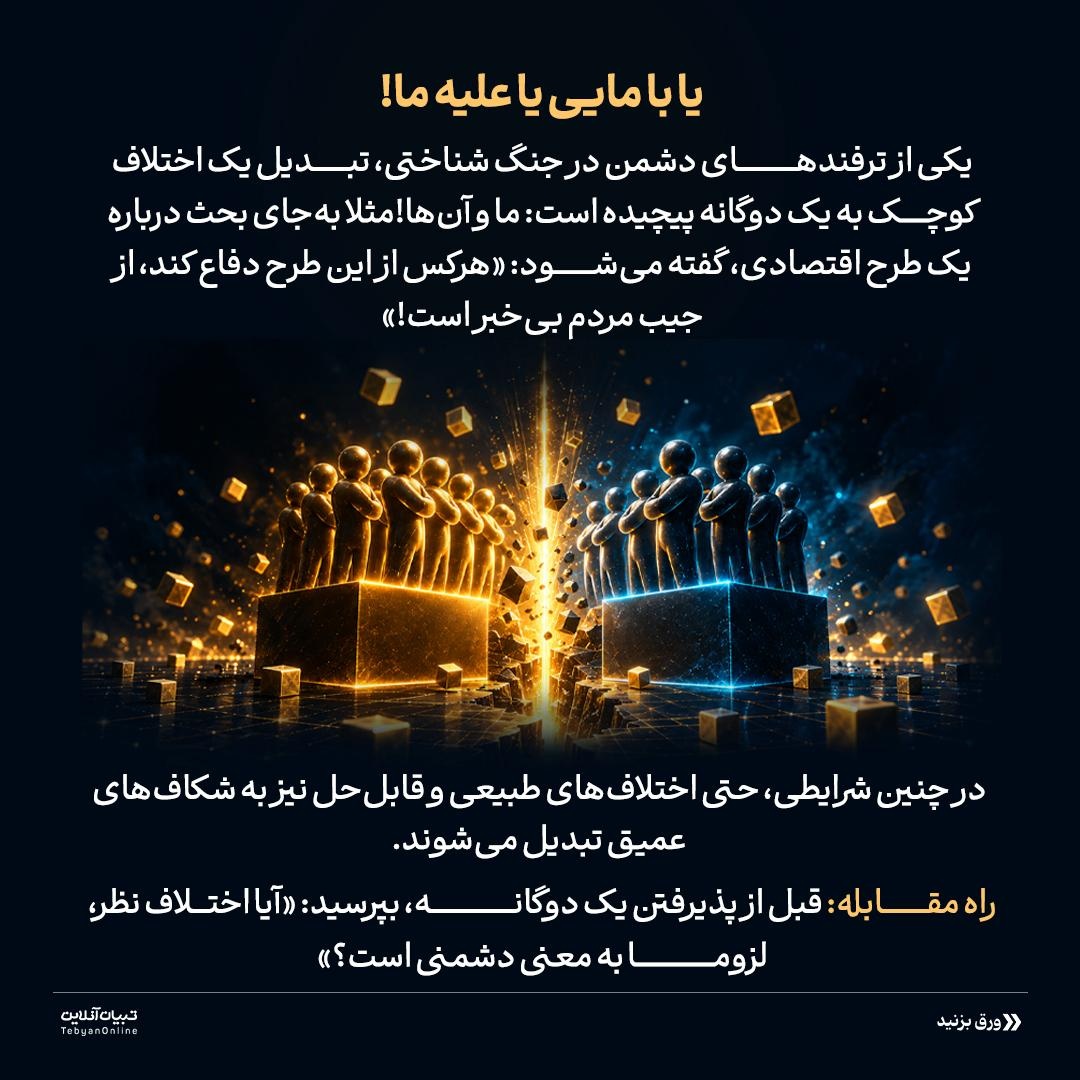 یا با مایی یا علیه ما!

یکی از ترفندهای دشمن در جنگ شناختی، تبدیل یک اختلاف کوچک به یک دوگانه پیچیده است: ما و آن‌ها! مثلا به جای بحث درباره یک طرح اقتصادی، گفته می‌شود: «هرکس از این طرح دفاع کند، از جیب مردم بی‌خبر است!»

در چنین شرایطی، حتی اختلاف‌های طبیعی و قابل حل نیز به شکاف‌های عمیق تبدیل می‌شوند.

راه مقابله: قبل از پذیرفتن یک دوگانه، بپرسید: «آیا اختلاف نظر، لزوما به معنی دشمنی است؟»

تبیان آنلاین
TebyanOnline

ورق بزنید